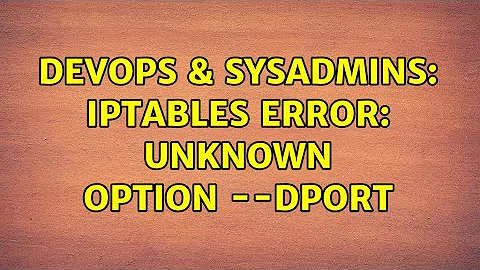 DEVOPS & SYSADMINS: IPTABLES ERROR: UNKNOWN OPTION --DPORT